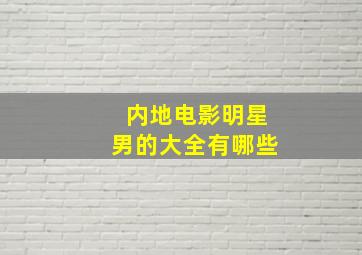 内地电影明星
男的大全有哪些